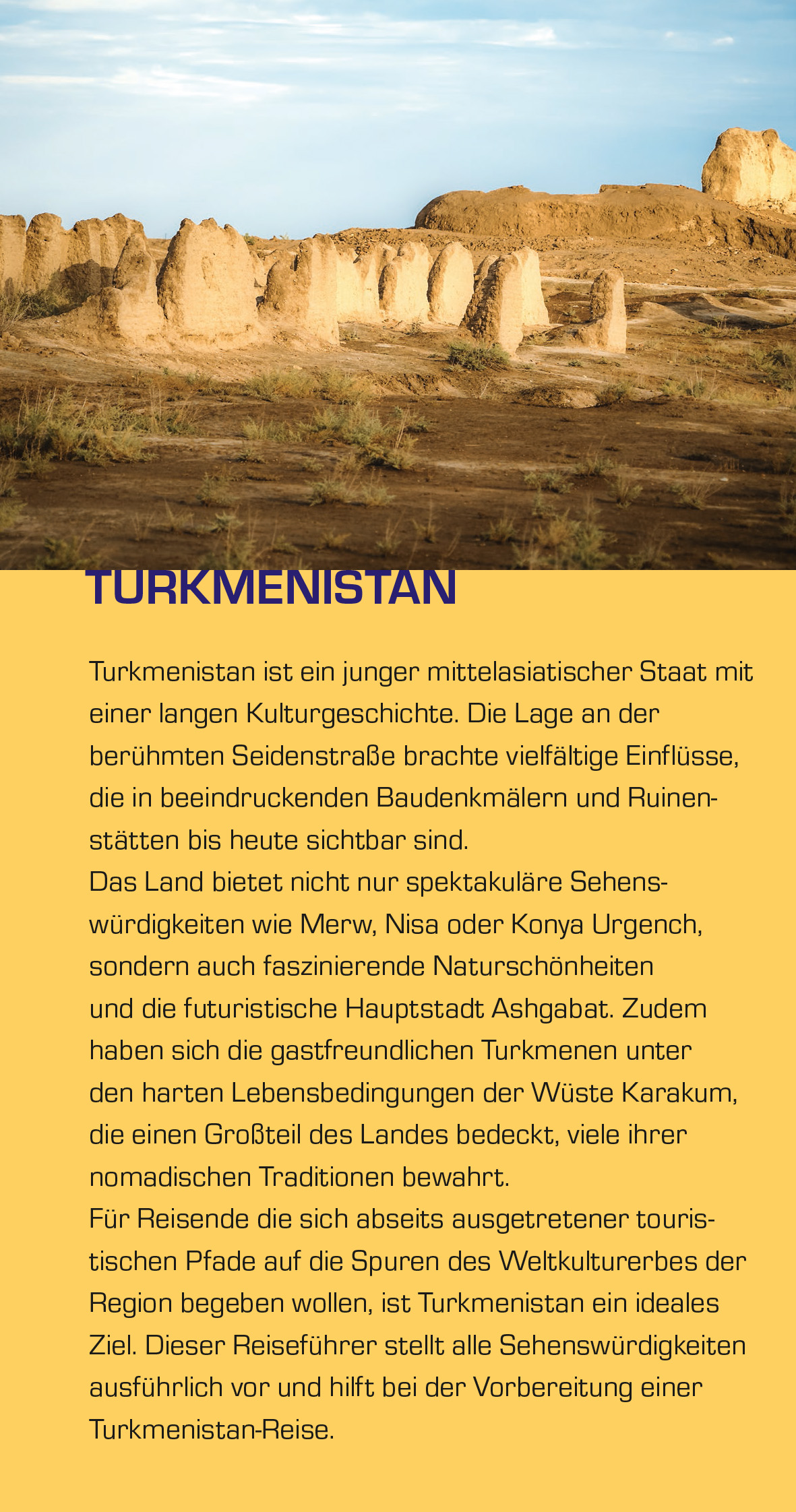 TURKMENISTAN

Turkmenistan ist ein junger mittelasiatischer Staat mit einer langen Kulturgeschichte. Die Lage an der berühmten Seidenstraße brachte vielfältige Einflüsse, die in beeindruckenden Baudenkmälern und Ruinenstätten bis heute sichtbar sind.
Das Land bietet nicht nur spektakuläre Sehenswürdigkeiten wie Merw, Nisa oder Konya Urgench, sondern auch faszinierende Naturschönheiten und die futuristische Hauptstadt Ashgabat. Zudem haben sich die gastfreundlichen Turkmenen unter den harten Lebensbedingungen der Wüste Karakum, die einen Großteil des Landes bedeckt, viele ihrer nomadischen Traditionen bewahrt.
Für Reisende die sich abseits ausgetretener touristischen Pfade auf die Spuren des Weltkulturerbes der Region begeben wollen, ist Turkmenistan ein ideales Ziel. Dieser Reiseführer stellt alle Sehenswürdigkeiten ausführlich vor und hilft bei der Vorbereitung einer Turkmenistan-Reise.